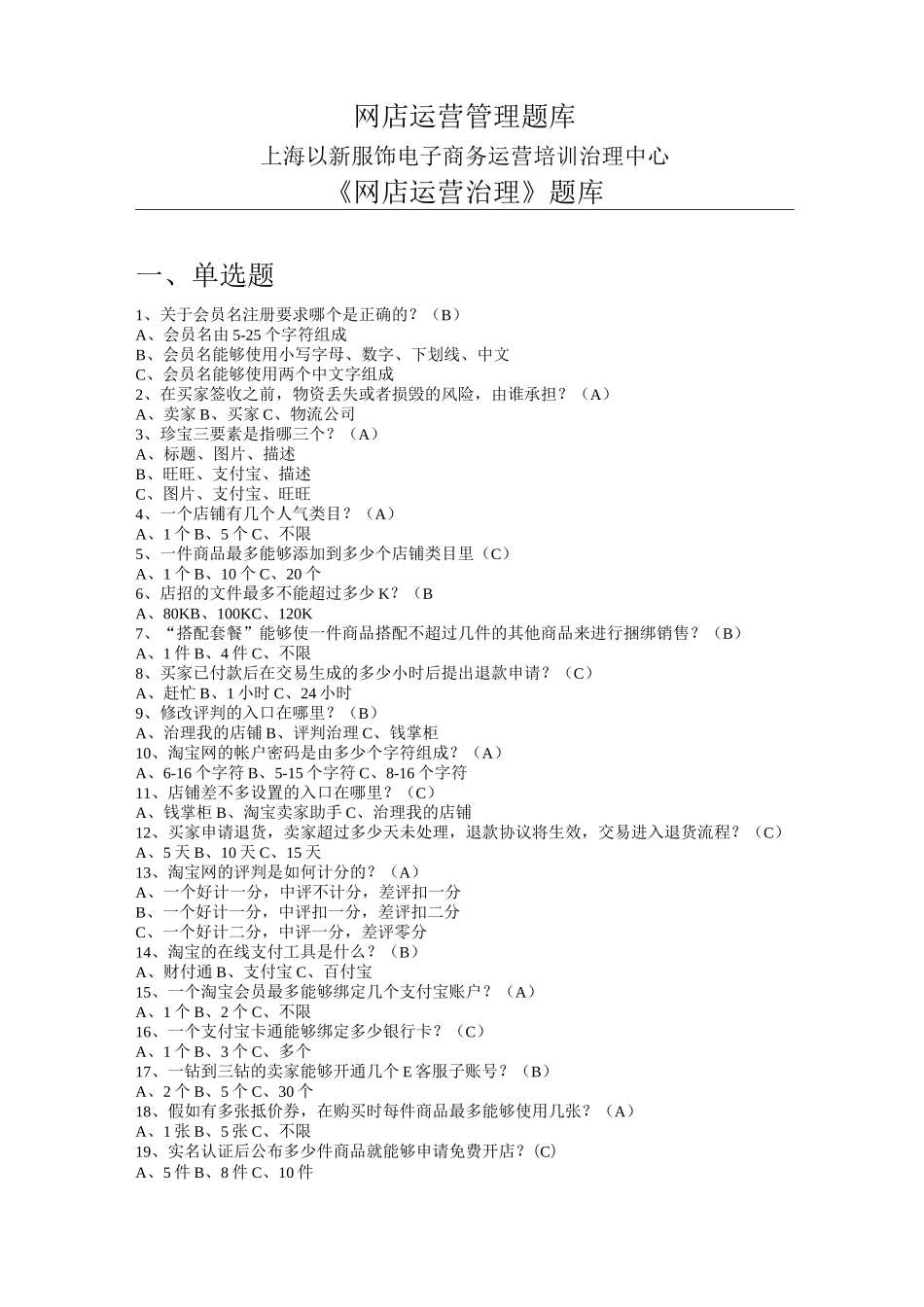 网店运营管理题库

上海以新服饰电子商务运营培训治理中心

《网店运营治理》题库

一、单选题

1、关于会员名注册要求哪个是正确的？（B）
A、会员名由 5-25 个字符组成
B、会员名能够使用小写字母、数字、下划线、中文
C、会员名能够使用两个中文字组成
2、在买家签收之前，物资丢失或者损毁的风险，由谁承担？（A）
A、卖家 B、买家 C、物流公司
3、珍宝三要素是指哪三个？（A）
A、标题、图片、描述
B、旺旺、支付宝、描述
C、图片、支付宝、旺旺
4、一个店铺有几个人气类目？（A）
A、1 个 B、5 个 C、不限
5、一件商品最多能够添加到多少个店铺类目里（C）
A、1 个 B、10 个 C、20 个
6、店招的文件最多不能超过多少 K？（B
A、80KB、100KC、120K
7、“搭配套餐”能够使一件商品搭配不超过几件的其他商品来进行捆绑销售？（B）
A、1 件 B、4 件 C、不限
8、买家已付款后在交易生成的多少小时后提出退款申请？（C）
A、赶忙 B、1 小时 C、24 小时
9、修改评判的入口在哪里？（B）
A、治理我的店铺 B、评判治理 C、钱掌柜
10、淘宝网的帐户密码是由多少个字符组成？（A）
A、6-16 个字符 B、5-15 个字符 C、8-16 个字符
11、店铺差不多设置的入口在哪里？（C）
A、钱掌柜 B、淘宝卖家助手 C、治理我的店铺
12、买家申请退货，卖家超过多少天未处理，退款协议将生效，交易进入退货流程？（C）
A、5 天 B、10 天 C、15 天
13、淘宝网的评判是如何计分的？（A）
A、一个好计一分，中评不计分，差评扣一分
B、一个好计一分，中评扣一分，差评扣二分
C、一个好计二分，中评一分，差评零分
14、淘宝的在线支付工具是什么？（B）
A、财付通 B、支付宝 C、百付宝
15、一个淘宝会员最多能够绑定几个支付宝账户？（A）
A、1 个 B、2 个 C、不限
16、一个支付宝卡通能够绑定多少银行卡？（C）
A、1 个 B、3 个 C、多个
17、一钻到三钻的卖家能够开通几个 E 客服子账号？（B）
A、2 个 B、5 个 C、30 个
18、假如有多张抵价券，在购买时每件商品最多能够使用几张？（A）
A、1 张 B、5 张 C、不限
19、实名认证后公布多少件商品就能够申请免费开店？(C)
A、5 件 B、8 件 C、10 件